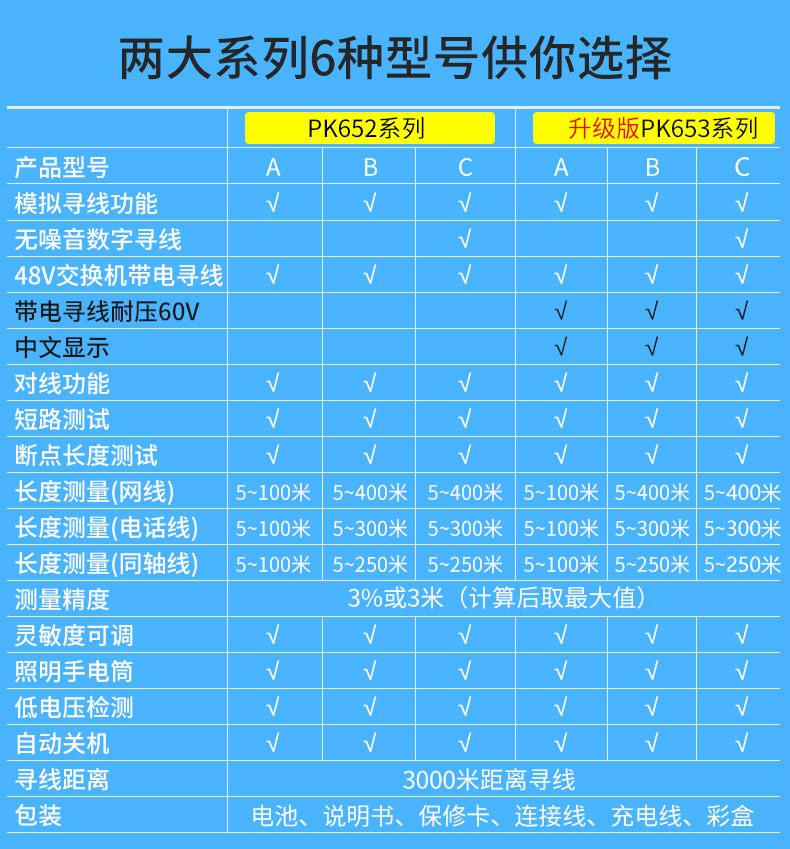 两大系列6种型号供你选择

| | PK652系列 | | | 升级版PK653系列 | | |
|---|---|---|---|---|---|---|
| 产品型号 | A | B | C | A | B | C |
| 模拟寻线功能 | √ | √ | √ | √ | √ | √ |
| 无噪音数字寻线 | | | √ | | | √ |
| 48V交换机带电寻线 | √ | √ | √ | √ | √ | √ |
| 带电寻线耐压60V | | | | √ | √ | √ |
| 中文显示 | | | | √ | √ | √ |
| 对线功能 | √ | √ | √ | √ | √ | √ |
| 短路测试 | √ | √ | √ | √ | √ | √ |
| 断点长度测试 | √ | √ | √ | √ | √ | √ |
| 长度测量(网线) | 5~100米 | 5~400米 | 5~400米 | 5~100米 | 5~400米 | 5~400米 |
| 长度测量(电话线) | 5~100米 | 5~300米 | 5~300米 | 5~100米 | 5~300米 | 5~300米 |
| 长度测量(同轴线) | 5~100米 | 5~250米 | 5~250米 | 5~100米 | 5~250米 | 5~250米 |
| 测量精度 | 3%或3米（计算后取最大值） | | | | | |
| 灵敏度可调 | √ | √ | √ | √ | √ | √ |
| 照明手电筒 | √ | √ | √ | √ | √ | √ |
| 低电压检测 | √ | √ | √ | √ | √ | √ |
| 自动关机 | √ | √ | √ | √ | √ | √ |
| 寻线距离 | 3000米距离寻线 | | | | | |
| 包装 | 电池、说明书、保修卡、连接线、充电线、彩盒 | | | | | |